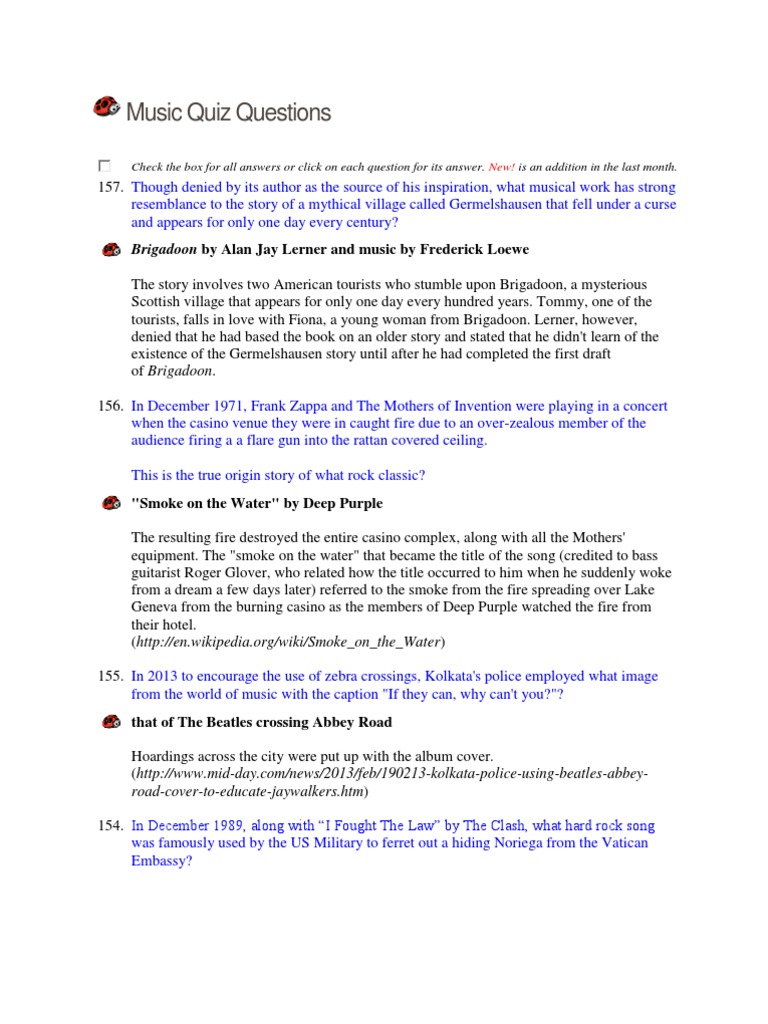 Music Quiz Questions

Check the box for all answers or click on each question for its answer. New! is an addition in the last month.

157. Though denied by its author as the source of his inspiration, what musical work has strong resemblance to the story of a mythical village called Germelshausen that fell under a curse and appears for only one day every century?

Brigadoon by Alan Jay Lerner and music by Frederick Loewe

The story involves two American tourists who stumble upon Brigadoon, a mysterious Scottish village that appears for only one day every hundred years. Tommy, one of the tourists, falls in love with Fiona, a young woman from Brigadoon. Lerner, however, denied that he had based the book on an older story and stated that he didn't learn of the existence of the Germelshausen story until after he had completed the first draft of Brigadoon.

156. In December 1971, Frank Zappa and The Mothers of Invention were playing in a concert when the casino venue they were in caught fire due to an over-zealous member of the audience firing a a flare gun into the rattan covered ceiling.

This is the true origin story of what rock classic?

"Smoke on the Water" by Deep Purple

The resulting fire destroyed the entire casino complex, along with all the Mothers' equipment. The "smoke on the water" that became the title of the song (credited to bass guitarist Roger Glover, who related how the title occurred to him when he suddenly woke from a dream a few days later) referred to the smoke from the fire spreading over Lake Geneva from the burning casino as the members of Deep Purple watched the fire from their hotel.
(http://en.wikipedia.org/wiki/Smoke_on_the_Water)

155. In 2013 to encourage the use of zebra crossings, Kolkata's police employed what image from the world of music with the caption "If they can, why can't you?"?

that of The Beatles crossing Abbey Road

Hoardings across the city were put up with the album cover.
(http://www.mid-day.com/news/2013/feb/190213-kolkata-police-using-beatles-abbey-road-cover-to-educate-jaywalkers.htm)

154. In December 1989, along with “I Fought The Law” by The Clash, what hard rock song was famously used by the US Military to ferret out a hiding Noriega from the Vatican Embassy?